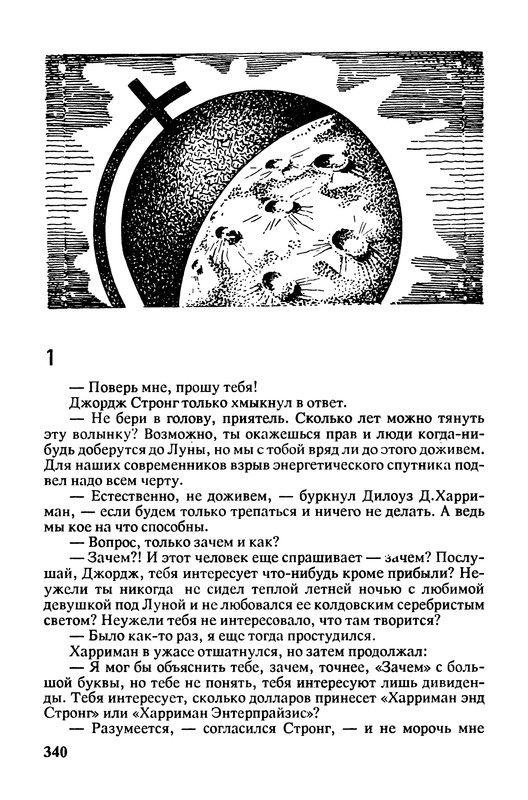 1

— Поверь мне, прошу тебя!

Джордж Стронг только хмыкнул в ответ.

— Не бери в голову, приятель. Сколько лет можно тянуть эту волынку? Возможно, ты окажешься прав и люди когда-нибудь доберутся до Луны, но мы с тобой вряд ли до этого доживем. Для наших современников взрыв энергетического спутника подвел надо всем черту.

— Естественно, не доживем, — буркнул Дилоуз Д.Харриман, — если будем только трепаться и ничего не делать. А ведь мы кое на что способны.

— Вопрос, только зачем и как?

— Зачем?! И этот человек еще спрашивает — зачем? Послушай, Джордж, тебя интересует что-нибудь кроме прибыли? Неужели ты никогда не сидел теплой летней ночью с любимой девушкой под Луной и не любовался ее колдовским серебристым светом? Неужели тебя не интересовало, что там творится?

— Было как-то раз, я еще тогда простудился.

Харриман в ужасе отшатнулся, но затем продолжал:

— Я мог бы объяснить тебе, зачем, точнее, «Зачем» с большой буквы, но тебе не понять, тебя интересуют лишь дивиденды. Тебя интересует, сколько долларов принесет «Харриман энд Стронг» или «Харриман Энтерпрайзис»?

— Разумеется, — согласился Стронг, — и не морочь мне

340